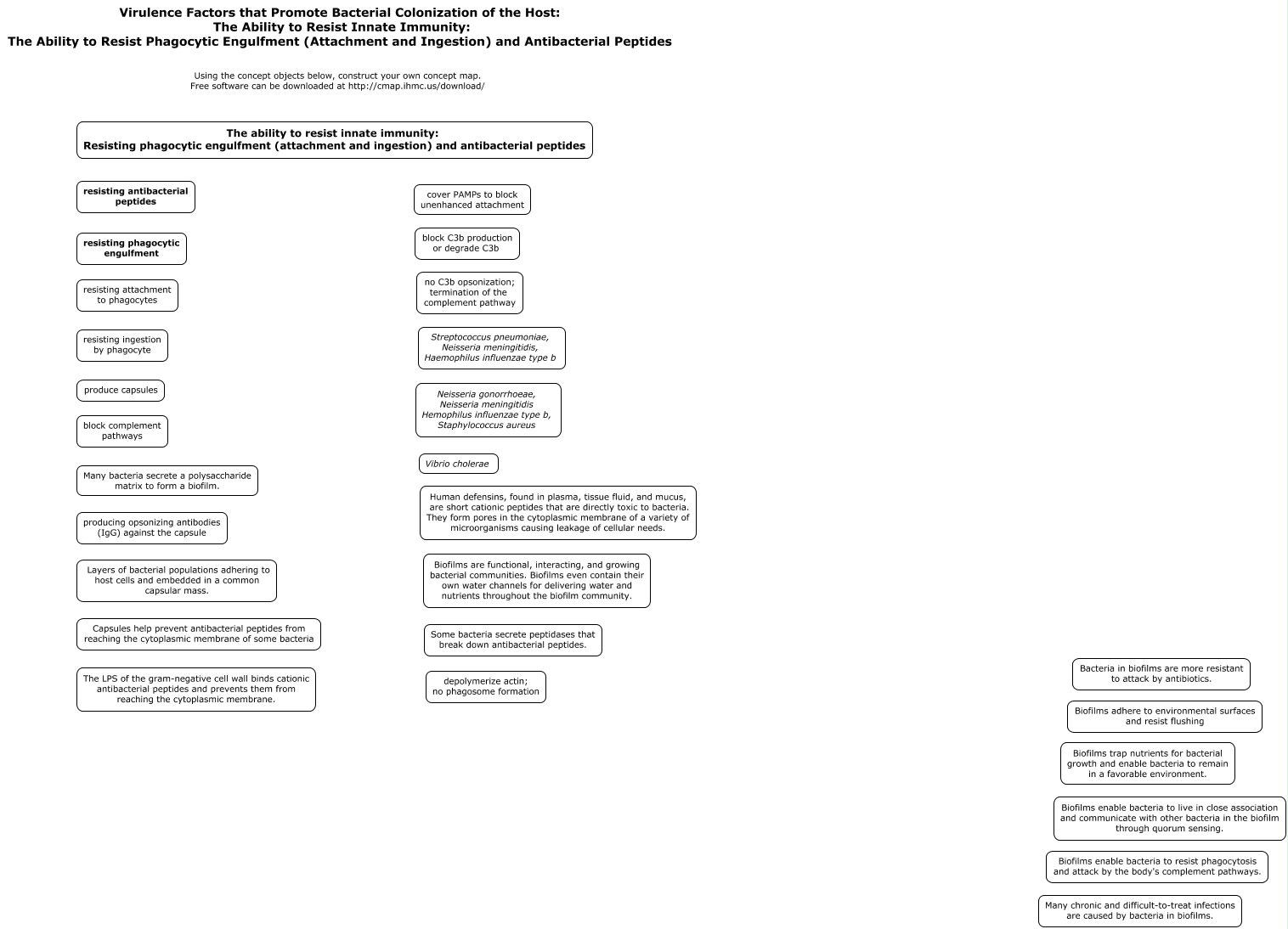 Virulence Factors that Promote Bacterial Colonization of the Host:
The Ability to Resist Innate Immunity:
The Ability to Resist Phagocytic Engulfment (Attachment and Ingestion) and Antibacterial Peptides

Using the concept objects below, construct your own concept map.
Free software can be downloaded at http://cmap.ihmc.us/download/

The ability to resist innate immunity:
Resisting phagocytic engulfment (attachment and ingestion) and antibacterial peptides

resisting antibacterial peptides

resisting phagocytic engulfment

resisting attachment to phagocytes

resisting ingestion by phagocyte

produce capsules

block complement pathways

Many bacteria secrete a polysaccharide matrix to form a biofilm.

producing opsonizing antibodies (IgG) against the capsule

Layers of bacterial populations adhering to host cells and embedded in a common capsular mass.

Capsules help prevent antibacterial peptides from reaching the cytoplasmic membrane of some bacteria

The LPS of the gram-negative cell wall binds cationic antibacterial peptides and prevents them from reaching the cytoplasmic membrane.

cover PAMPs to block unenhanced attachment

block C3b production or degrade C3b

no C3b opsonization; termination of the complement pathway

Streptococcus pneumoniae, Neisseria meningitidis, Haemophilus influenzae type b

Neisseria gonorrhoeae, Neisseria meningitidis Hemophilus influenzae type b, Staphylococcus aureus

Vibrio cholerae

Human defensins, found in plasma, tissue fluid, and mucus, are short cationic peptides that are directly toxic to bacteria. They form pores in the cytoplasmic membrane of a variety of microorganisms causing leakage of cellular needs.

Biofilms are functional, interacting, and growing bacterial communities. Biofilms even contain their own water channels for delivering water and nutrients throughout the biofilm community.

Some bacteria secrete peptidases that break down antibacterial peptides.

depolymerize actin; no phagosome formation

Bacteria in biofilms are more resistant to attack by antibiotics.

Biofilms adhere to environmental surfaces and resist flushing

Biofilms trap nutrients for bacterial growth and enable bacteria to remain in a favorable environment.

Biofilms enable bacteria to live in close association and communicate with other bacteria in the biofilm through quorum sensing.

Biofilms enable bacteria to resist phagocytosis and attack by the body's complement pathways.

Many chronic and difficult-to-treat infections are caused by bacteria in biofilms.